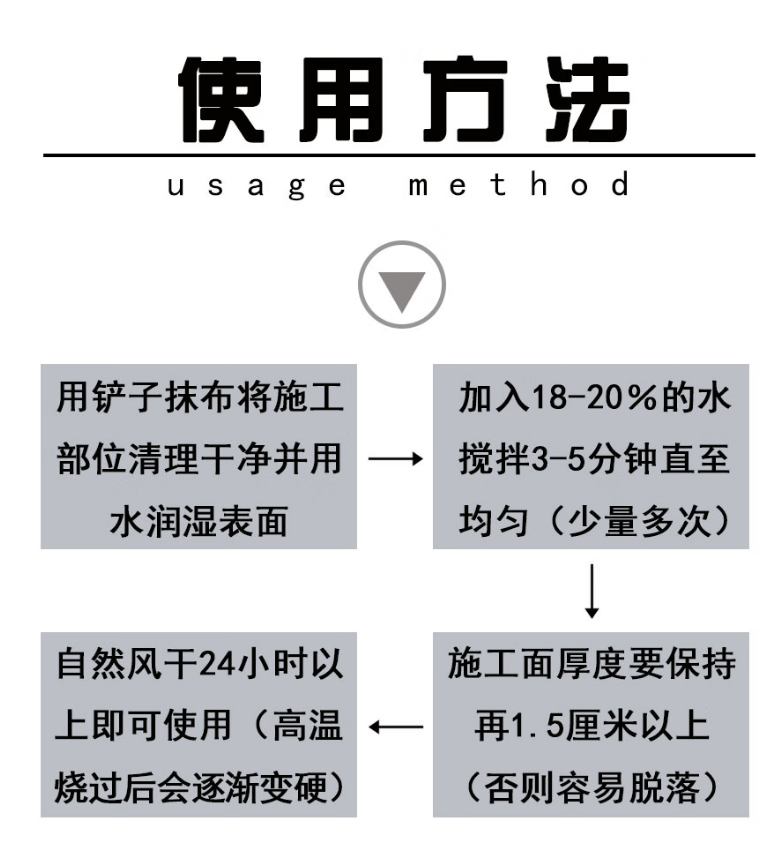 使用方法

usage method

用铲子抹布将施工部位清理干净并用水润湿表面

加入18-20%的水搅拌3-5分钟直至均匀（少量多次）

施工面厚度要保持再1.5厘米以上（否则容易脱落）

自然风干24小时以上即可使用（高温烧过后会逐渐变硬）